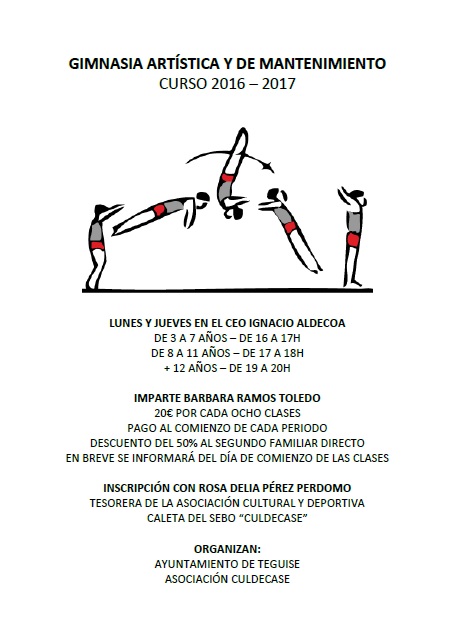 GIMNASIA ARTÍSTICA Y DE MANTENIMIENTO
CURSO 2016 – 2017

LUNES Y JUEVES EN EL CEO IGNACIO ALDECOA
DE 3 A 7 AÑOS – DE 16 A 17H
DE 8 A 11 AÑOS – DE 17 A 18H
+ 12 AÑOS – DE 19 A 20H

IMPARTE BARBARA RAMOS TOLEDO
20€ POR CADA OCHO CLASES
PAGO AL COMIENZO DE CADA PERIODO
DESCUENTO DEL 50% AL SEGUNDO FAMILIAR DIRECTO
EN BREVE SE INFORMARÁ DEL DÍA DE COMIENZO DE LAS CLASES

INSCRIPCIÓN CON ROSA DELIA PÉREZ PERDOMO
TESORERA DE LA ASOCIACIÓN CULTURAL Y DEPORTIVA
CALETA DEL SEBO "CULDECASE"

ORGANIZAN:
AYUNTAMIENTO DE TEGUISE
ASOCIACIÓN CULDECASE